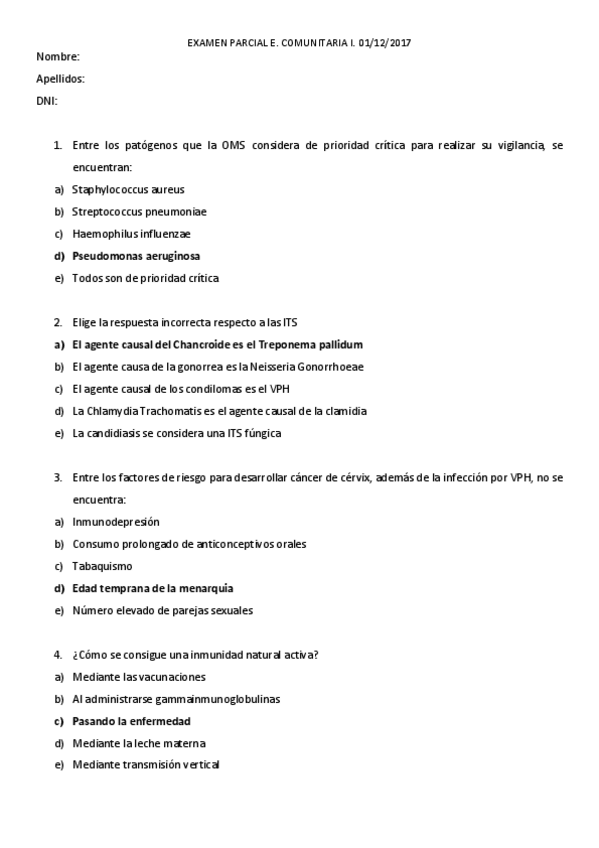 EXAMEN PARCIAL E. COMUNITARIA I. 01/12/2017

Nombre:

Apellidos:

DNI:

1. Entre los patógenos que la OMS considera de prioridad crítica para realizar su vigilancia, se encuentran:

a) Staphylococcus aureus

b) Streptococcus pneumoniae

c) Haemophilus influenzae

d) Pseudomonas aeruginosa

e) Todos son de prioridad crítica

2. Elige la respuesta incorrecta respecto a las ITS

a) El agente causal del Chancroide es el Treponema pallidum

b) El agente causa de la gonorrea es la Neisseria Gonorrhoeae

c) El agente causal de los condilomas es el VPH

d) La Chlamydia Trachomatis es el agente causal de la clamidia

e) La candidiasis se considera una ITS fúngica

3. Entre los factores de riesgo para desarrollar cáncer de cérvix, además de la infección por VPH, no se encuentra:

a) Inmunodepresión

b) Consumo prolongado de anticonceptivos orales

c) Tabaquismo

d) Edad temprana de la menarquia

e) Número elevado de parejas sexuales

4. ¿Cómo se consigue una inmunidad natural activa?

a) Mediante las vacunaciones

b) Al administrarse gammainmunoglobulinas

c) Pasando la enfermedad

d) Mediante la leche materna

e) Mediante transmisión vertical